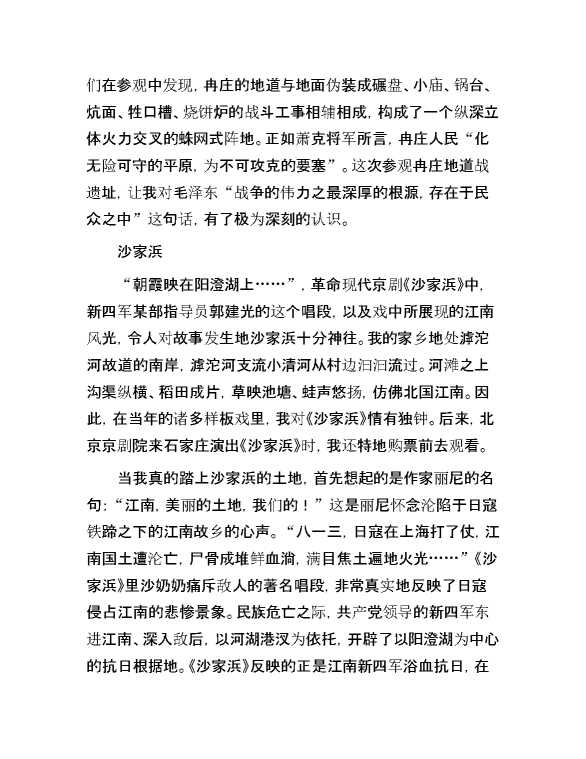 们在参观中发现，冉庄的地道与地面伪装成碾盘、小庙、锅台、炕面、牲口槽、烧饼炉的战斗工事相辅相成，构成了一个纵深立体火力交叉的蛛网式阵地。正如萧克将军所言，冉庄人民“化无险可守的平原，为不可攻克的要塞”。这次参观冉庄地道战遗址，让我对毛泽东“战争的伟力之最深厚的根源，存在于民众之中”这句话，有了极为深刻的认识。

沙家浜

“朝霞映在阳澄湖上……”，革命现代京剧《沙家浜》中，新四军某部指导员郭建光的这个唱段，以及戏中所展现的江南风光，令人对故事发生地沙家浜十分神往。我的家乡地处滹沱河故道的南岸，滹沱河支流小清河从村边汩汩流过。河滩之上沟渠纵横、稻田成片，草映池塘、蛙声悠扬，仿佛北国江南。因此，在当年的诸多样板戏里，我对《沙家浜》情有独钟。后来，北京京剧院来石家庄演出《沙家浜》时，我还特地购票前去观看。

当我真的踏上沙家浜的土地，首先想起的是作家丽尼的名句：“江南，美丽的土地，我们的！”这是丽尼怀念沦陷于日寇铁蹄之下的江南故乡的心声。“八一三，日寇在上海打了仗，江南国土遭沦亡，尸骨成堆鲜血淌，满目焦土遍地火光……”《沙家浜》里沙奶奶痛斥敌人的著名唱段，非常真实地反映了日寇侵占江南的悲惨景象。民族危亡之际，共产党领导的新四军东进江南、深入敌后，以河湖港汊为依托，开辟了以阳澄湖为中心的抗日根据地。《沙家浜》反映的正是江南新四军浴血抗日，在